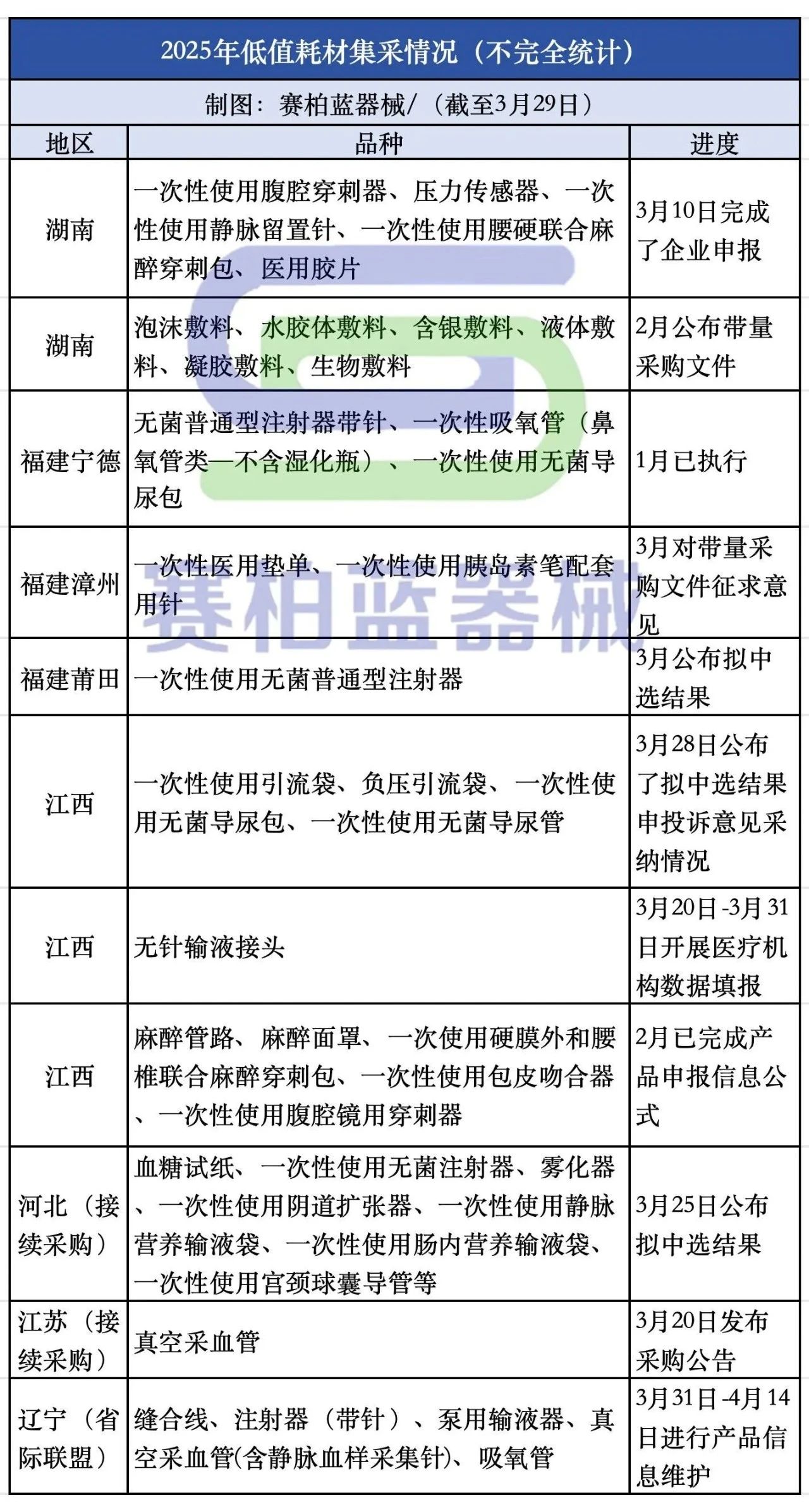 2025年低值耗材集采情况（不完全统计）

制图：赛柏蓝器械/（截至3月29日）

| 地区 | 品种 | 进度 |
|---|---|---|
| 湖南 | 一次性使用腹腔穿刺器、压力传感器、一次性使用静脉留置针、一次性使用腰硬联合麻醉穿刺包、医用胶片 | 3月10日完成了企业申报 |
| 湖南 | 泡沫敷料、水胶体敷料、含银敷料、液体敷料、凝胶敷料、生物敷料 | 2月公布带量采购文件 |
| 福建宁德 | 无菌普通型注射器带针、一次性吸氧管（鼻氧管类—不含湿化瓶）、一次性使用无菌导尿包 | 1月已执行 |
| 福建漳州 | 一次性医用垫单、一次性使用胰岛素笔配套用针 | 3月对带量采购文件征求意见 |
| 福建莆田 | 一次性使用无菌普通型注射器 | 3月公布拟中选结果 |
| 江西 | 一次性使用引流袋、负压引流袋、一次性使用无菌导尿包、一次性使用无菌导尿管 | 3月28日公布了拟中选结果申投诉意见采纳情况 |
| 江西 | 无针输液接头 | 3月20日-3月31日开展医疗机构数据填报 |
| 江西 | 麻醉管路、麻醉面罩、一次使用硬膜外和腰椎联合麻醉穿刺包、一次性使用包皮吻合器、一次性使用腹腔镜用穿刺器 | 2月已完成产品申报信息公式 |
| 河北（接续采购） | 血糖试纸、一次性使用无菌注射器、雾化器、一次性使用阴道扩张器、一次性使用静脉营养输液袋、一次性使用肠内营养输液袋、一次性使用宫颈球囊导管等 | 3月25日公布拟中选结果 |
| 江苏（接续采购） | 真空采血管 | 3月20日发布采购公告 |
| 辽宁（省际联盟） | 缝合线、注射器（带针）、泵用输液器、真空采血管(含静脉血样采集针)、吸氧管 | 3月31日-4月14日进行产品信息维护 |

赛柏蓝器械